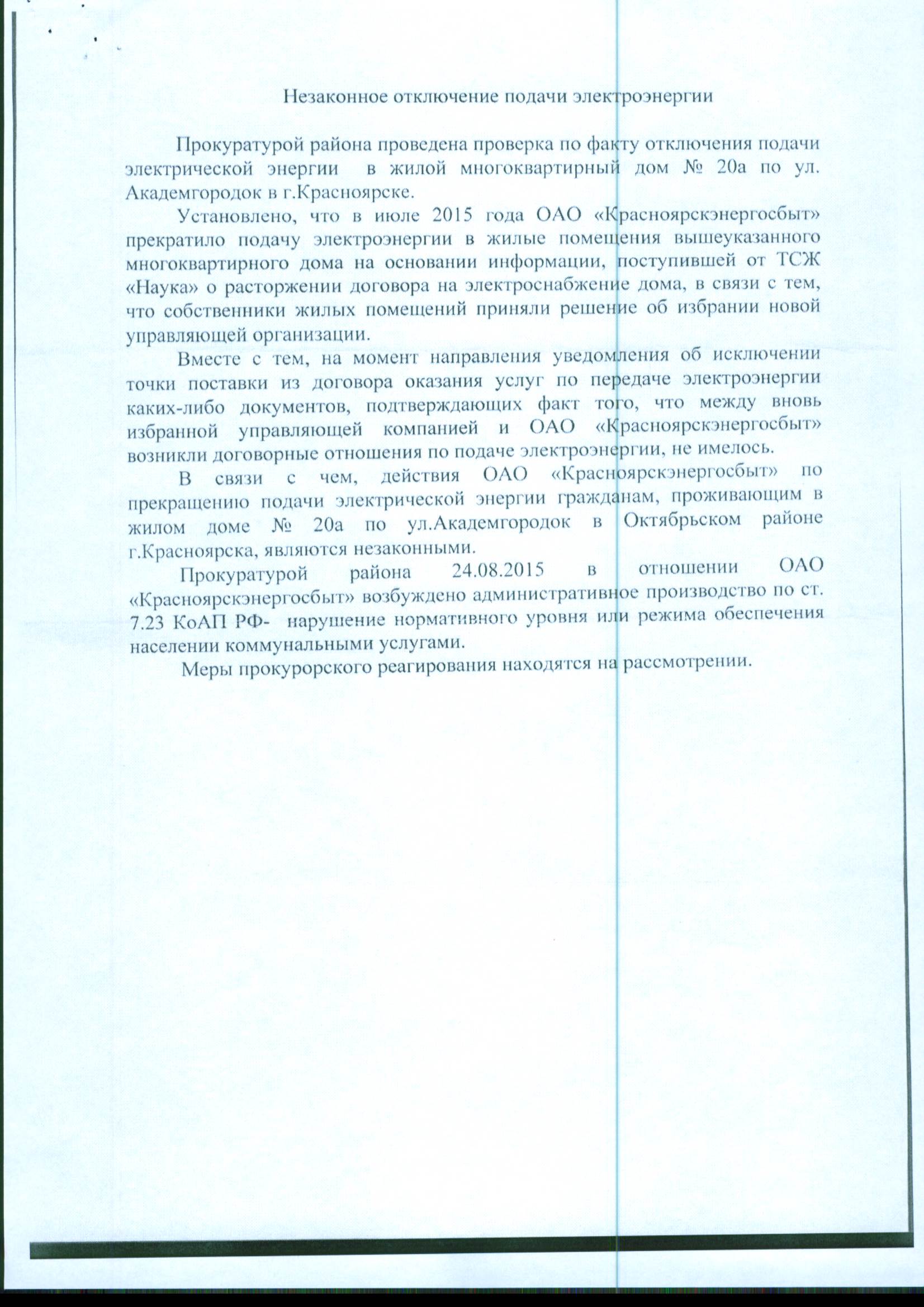 Незаконное отключение подачи электроэнергии

Прокуратурой района проведена проверка по факту отключения подачи электрической энергии в жилой многоквартирный дом № 20а по ул. Академгородок в г.Красноярске.

Установлено, что в июле 2015 года ОАО «Красноярскэнергосбыт» прекратило подачу электроэнергии в жилые помещения вышеуказанного многоквартирного дома на основании информации, поступившей от ТСЖ «Наука» о расторжении договора на электроснабжение дома, в связи с тем, что собственники жилых помещений приняли решение об избрании новой управляющей организации.

Вместе с тем, на момент направления уведомления об исключении точки поставки из договора оказания услуг по передаче электроэнергии каких-либо документов, подтверждающих факт того, что между вновь избранной управляющей компанией и ОАО «Красноярскэнергосбыт» возникли договорные отношения по подаче электроэнергии, не имелось.

В связи с чем, действия ОАО «Красноярскэнергосбыт» по прекращению подачи электрической энергии гражданам, проживающим в жилом доме № 20а по ул.Академгородок в Октябрьском районе г.Красноярска, являются незаконными.

Прокуратурой района 24.08.2015 в отношении ОАО «Красноярскэнергосбыт» возбуждено административное производство по ст. 7.23 КоАП РФ- нарушение нормативного уровня или режима обеспечения населении коммунальными услугами.

Меры прокурорского реагирования находятся на рассмотрении.